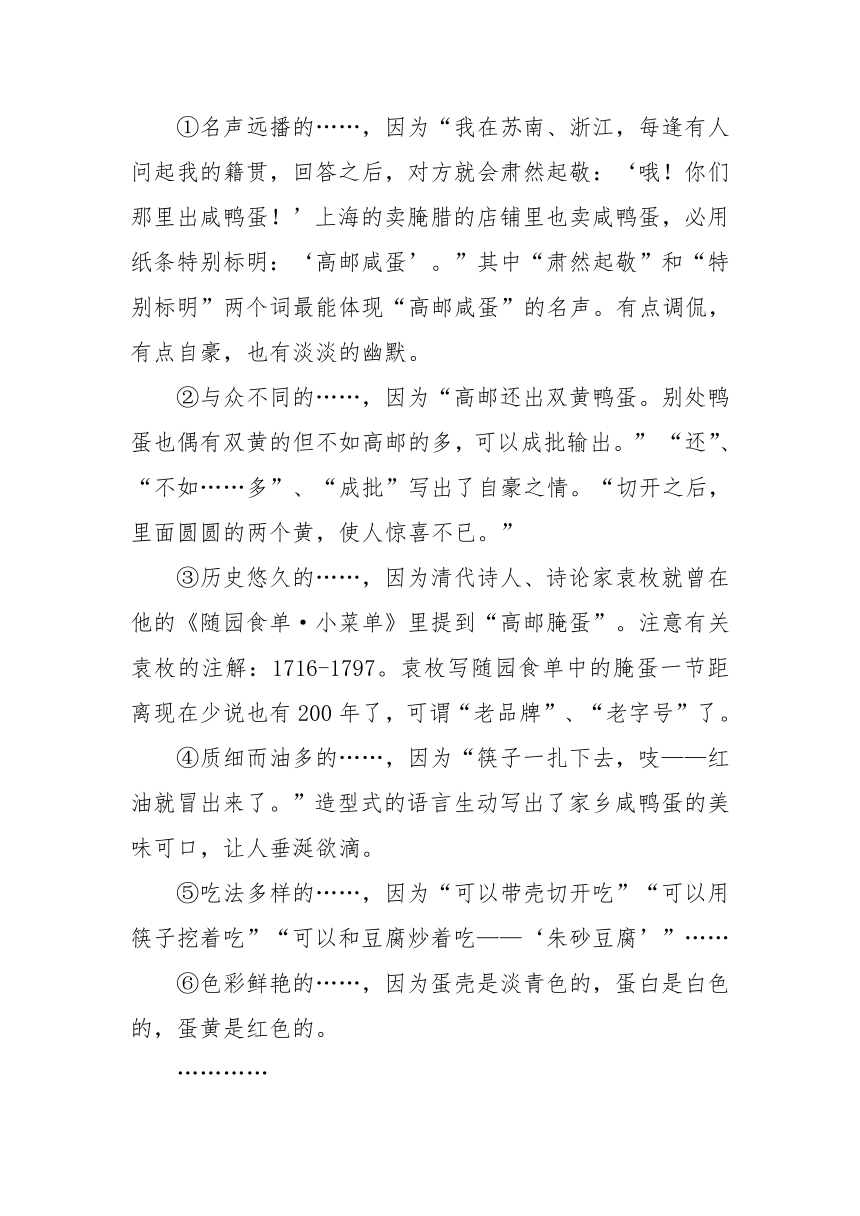 ①名声远播的……，因为“我在苏南、浙江，每逢有人问起我的籍贯，回答之后，对方就会肃然起敬：‘哦！你们那里出咸鸭蛋！’上海的卖腌腊的店铺里也卖咸鸭蛋，必用纸条特别标明：‘高邮咸蛋’。”其中“肃然起敬”和“特别标明”两个词最能体现“高邮咸蛋”的名声。有点调侃，有点自豪，也有淡淡的幽默。

②与众不同的……，因为“高邮还出双黄鸭蛋。别处鸭蛋也偶有双黄的但不如高邮的多，可以成批输出。”“还”、“不如……多”、“成批”写出了自豪之情。“切开之后，里面圆圆的两个黄，使人惊喜不已。”

③历史悠久的……，因为清代诗人、诗论家袁枚就曾在他的《随园食单·小菜单》里提到“高邮腌蛋”。注意有关袁枚的注解：1716-1797。袁枚写随园食单中的腌蛋一节距离现在少说也有200年了，可谓“老品牌”、“老字号”了。

④质细而油多的……，因为“筷子一扎下去，吱——红油就冒出来了。”造型式的语言生动写出了家乡咸鸭蛋的美味可口，让人垂涎欲滴。

⑤吃法多样的……，因为“可以带壳切开吃”“可以用筷子挖着吃”“可以和豆腐炒着吃——‘朱砂豆腐’”……

⑥色彩鲜艳的……，因为蛋壳是淡青色的，蛋白是白色的，蛋黄是红色的。

…………